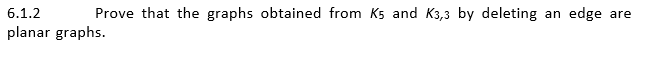 6.1.2 Prove that the graphs obtained from $K_5$ and $K_{3,3}$ by deleting an edge are planar graphs.